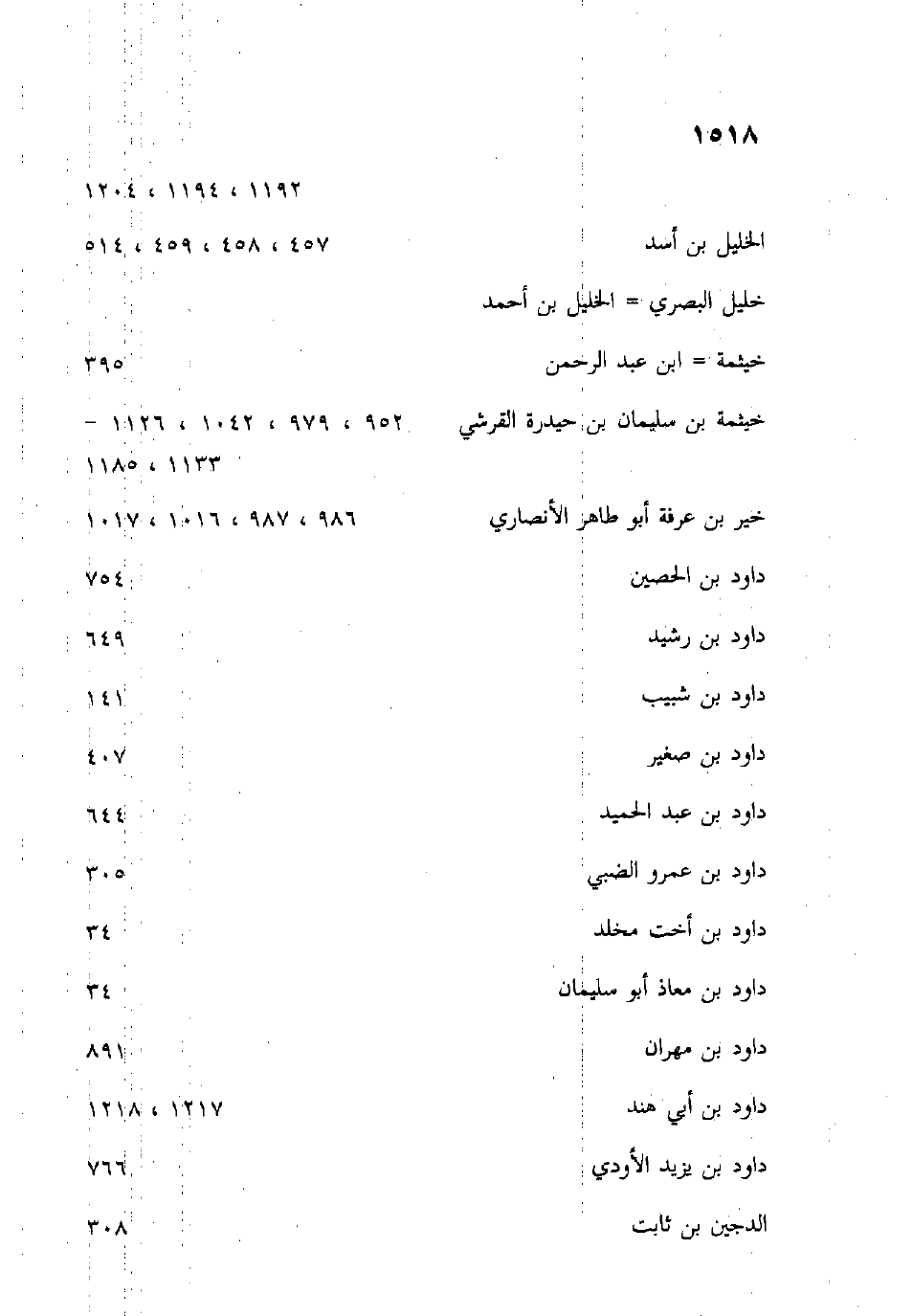 ١٥١٨

١١٩٢ ، ١١٩٤ ، ١٢٠٤

الخليل بن أسد ٤٥٧ ، ٤٥٨ ، ٤٥٩ ، ٥١٤

خليل البصري = الخليل بن أحمد

خيثمة = ابن عبد الرحمن ٣٩٥

خيثمة بن سليمان بن حيدرة القرشي ٩٥٢ ، ٩٧٩ ، ١٠٤٢ ، ١١٢٦ - ١١٣٣ ، ١١٨٥

خير بن عرفة أبو طاهر الأنصاري ٩٨٦ ، ٩٨٧ ، ١٠١٦ ، ١٠١٧

داود بن الحصين ٧٥٤

داود بن رشيد ٦٤٩

داود بن شبيب ١٤١

داود بن صغير ٤٠٧

داود بن عبد الحميد ٦٤٤

داود بن عمرو الضبي ٣٠٥

داود بن أخت مخلد ٣٤

داود بن معاذ أبو سليمان ٣٤

داود بن مهران ٨٩١

داود بن أبي هند ١٢١٧ ، ١٢١٨

داود بن يزيد الأودي ٧٦٦

الدجين بن ثابت ٣٠٨